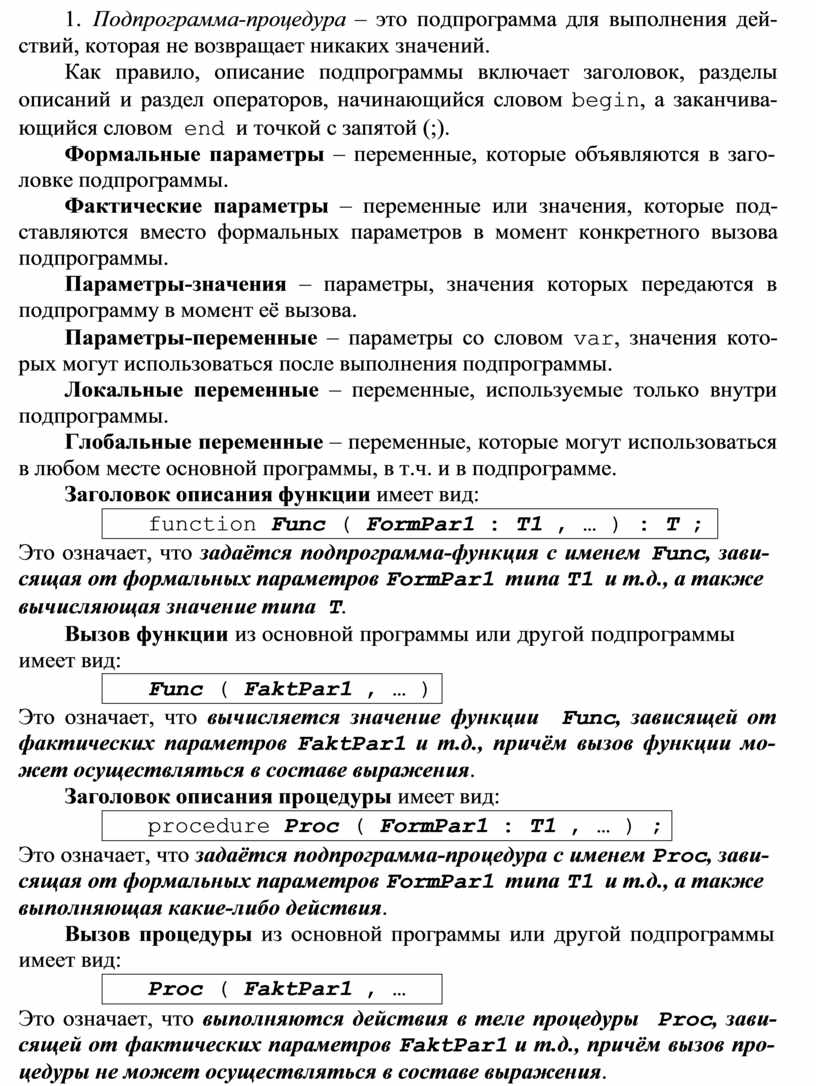 1. Подпрограмма-процедура – это подпрограмма для выполнения действий, которая не возвращает никаких значений.

Как правило, описание подпрограммы включает заголовок, разделы описаний и раздел операторов, начинающийся словом begin, а заканчивающийся словом end и точкой с запятой (;).

Формальные параметры – переменные, которые объявляются в заголовке подпрограммы.

Фактические параметры – переменные или значения, которые подставляются вместо формальных параметров в момент конкретного вызова подпрограммы.

Параметры-значения – параметры, значения которых передаются в подпрограмму в момент её вызова.

Параметры-переменные – параметры со словом var, значения которых могут использоваться после выполнения подпрограммы.

Локальные переменные – переменные, используемые только внутри подпрограммы.

Глобальные переменные – переменные, которые могут использоваться в любом месте основной программы, в т.ч. и в подпрограмме.

Заголовок описания функции имеет вид:

function Func ( FormPar1 : T1 , … ) : T ;

Это означает, что задаётся подпрограмма-функция с именем Func, зависящая от формальных параметров FormPar1 типа T1 и т.д., а также вычисляющая значение типа T.

Вызов функции из основной программы или другой подпрограммы имеет вид:

Func ( FaktPar1 , … )

Это означает, что вычисляется значение функции Func, зависящей от фактических параметров FaktPar1 и т.д., причём вызов функции может осуществляться в составе выражения.

Заголовок описания процедуры имеет вид:

procedure Proc ( FormPar1 : T1 , … ) ;

Это означает, что задаётся подпрограмма-процедура с именем Proc, зависящая от формальных параметров FormPar1 типа T1 и т.д., а также выполняющая какие-либо действия.

Вызов процедуры из основной программы или другой подпрограммы имеет вид:

Proc ( FaktPar1 , …

Это означает, что выполняются действия в теле процедуры Proc, зависящей от фактических параметров FaktPar1 и т.д., причём вызов процедуры не может осуществляться в составе выражения.